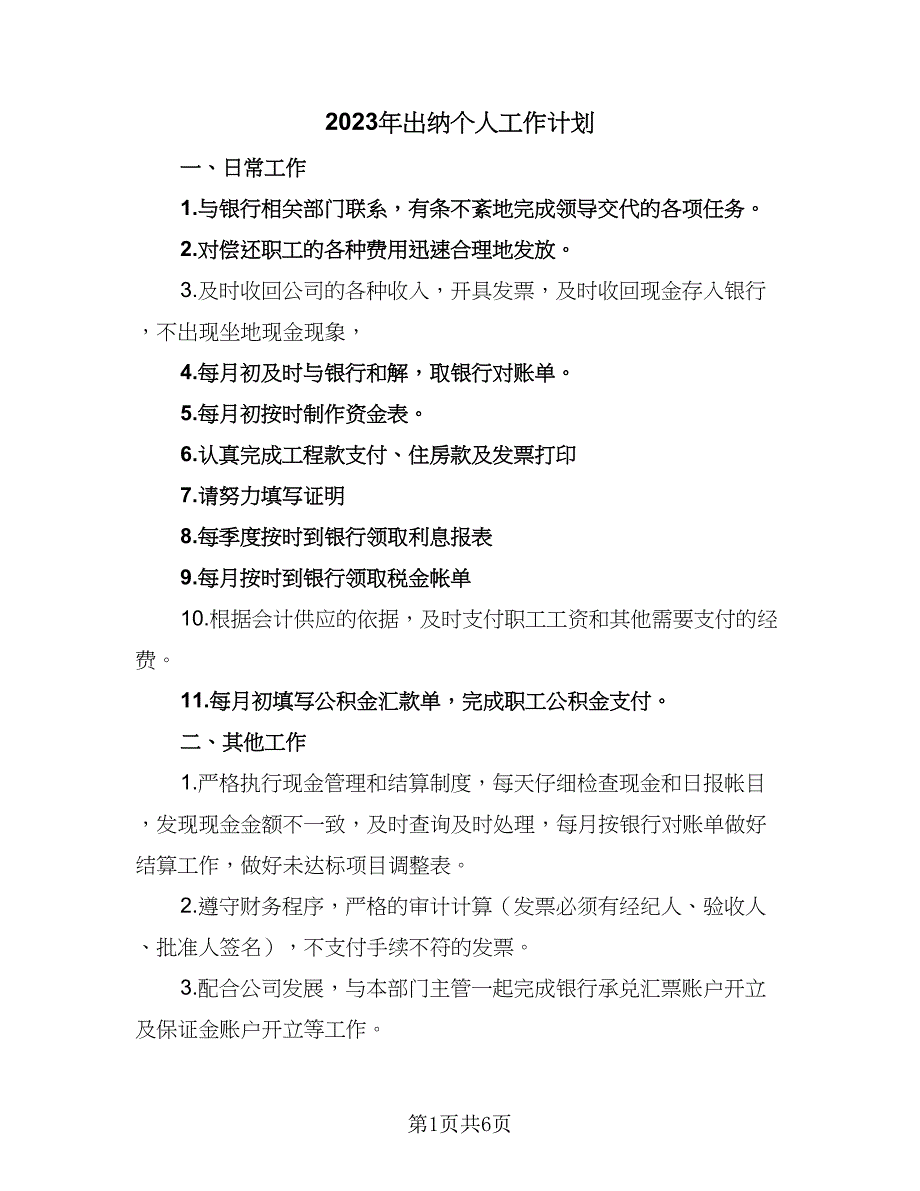 2023年出纳个人工作计划

一、日常工作

1.与银行相关部门联系，有条不紊地完成领导交代的各项任务。

2.对偿还职工的各种费用迅速合理地发放。

3.及时收回公司的各种收入，开具发票，及时收回现金存入银行，不出现坐地现金现象，

4.每月初及时与银行和解，取银行对账单。

5.每月初按时制作资金表。

6.认真完成工程款支付、住房款及发票打印

7.请努力填写证明

8.每季度按时到银行领取利息报表

9.每月按时到银行领取税金帐单

10.根据会计供应的依据，及时支付职工工资和其他需要支付的经费。

11.每月初填写公积金汇款单，完成职工公积金支付。

二、其他工作

1.严格执行现金管理和结算制度，每天仔细检查现金和日报帐目，发现现金金额不一致，及时查询及时处理，每月按银行对账单做好结算工作，做好未达标项目调整表。

2.遵守财务程序，严格的审计计算（发票必须有经纪人、验收人、批准人签名），不支付手续不符的发票。

3.配合公司发展，与本部门主管一起完成银行承兑汇票账户开立及保证金账户开立等工作。

第1页共6页